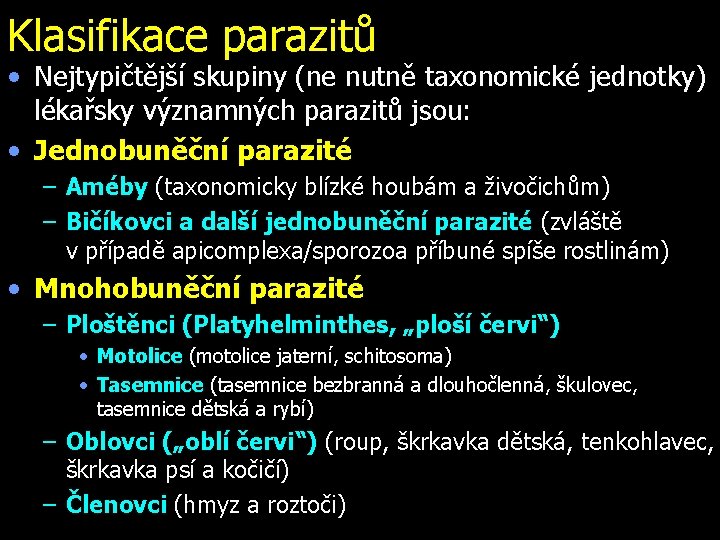 Klasifikace parazitů

• Nejtypičtější skupiny (ne nutně taxonomické jednotky) lékařsky významných parazitů jsou:
• Jednobuněční parazité
– Améby (taxonomicky blízké houbám a živočichům)
– Bičíkovci a další jednobuněční parazité (zvláště v případě apicomplexa/sporozoa příbuné spíše rostlinám)
• Mnohobuněční parazité
– Ploštěnci (Platyhelminthes, „ploší červi“)
• Motolice (motolice jaterní, schitosoma)
• Tasemnice (tasemnice bezbranná a dlouhočlenná, škulovec, tasemnice dětská a rybí)
– Oblovci („oblí červi“) (roup, škrkavka dětská, tenkohlavec, škrkavka psí a kočičí)
– Členovci (hmyz a roztoči)